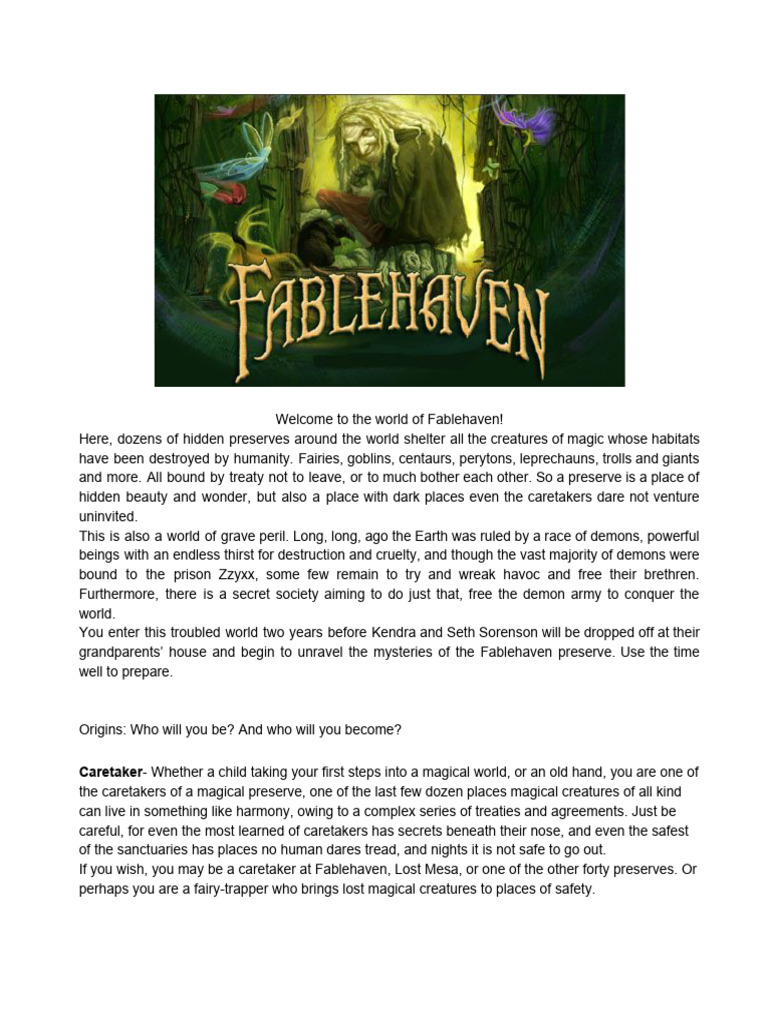 FABLEHAVEN

Welcome to the world of Fablehaven!

Here, dozens of hidden preserves around the world shelter all the creatures of magic whose habitats have been destroyed by humanity. Fairies, goblins, centaurs, perytons, leprechauns, trolls and giants and more. All bound by treaty not to leave, or to much bother each other. So a preserve is a place of hidden beauty and wonder, but also a place with dark places even the caretakers dare not venture uninvited.

This is also a world of grave peril. Long, long, ago the Earth was ruled by a race of demons, powerful beings with an endless thirst for destruction and cruelty, and though the vast majority of demons were bound to the prison Zzyxx, some few remain to try and wreak havoc and free their brethren. Furthermore, there is a secret society aiming to do just that, free the demon army to conquer the world.

You enter this troubled world two years before Kendra and Seth Sorenson will be dropped off at their grandparents' house and begin to unravel the mysteries of the Fablehaven preserve. Use the time well to prepare.

Origins: Who will you be? And who will you become?

Caretaker- Whether a child taking your first steps into a magical world, or an old hand, you are one of the caretakers of a magical preserve, one of the last few dozen places magical creatures of all kind can live in something like harmony, owing to a complex series of treaties and agreements. Just be careful, for even the most learned of caretakers has secrets beneath their nose, and even the safest of the sanctuaries has places no human dares tread, and nights it is not safe to go out.

If you wish, you may be a caretaker at Fablehaven, Lost Mesa, or one of the other forty preserves. Or perhaps you are a fairy-trapper who brings lost magical creatures to places of safety.